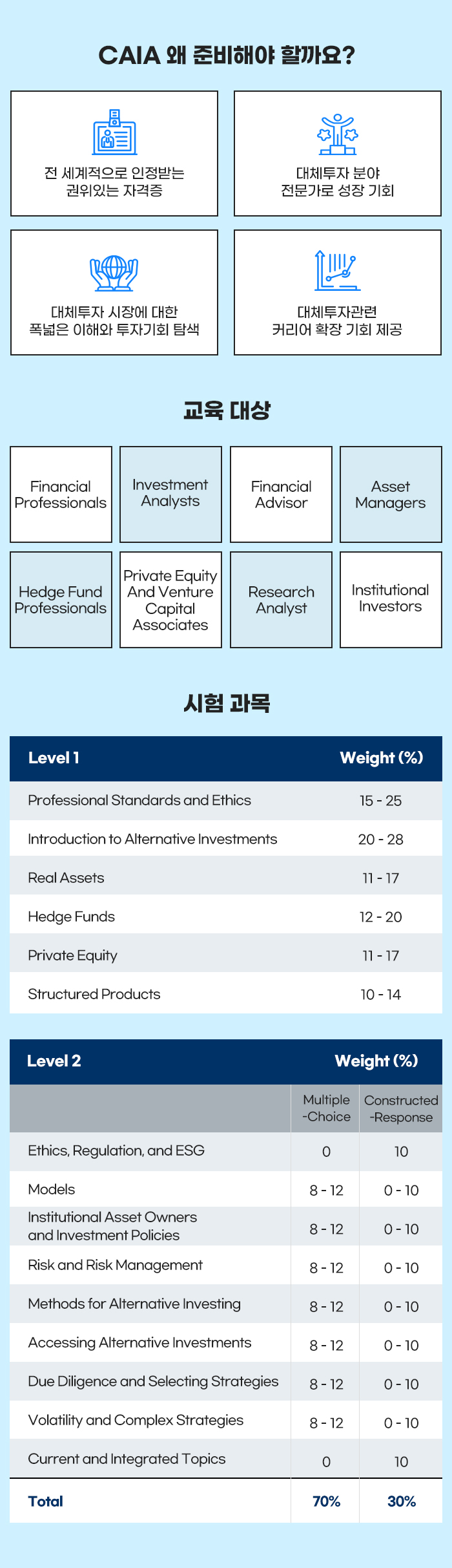 CAIA 왜 준비해야 할까요?

전 세계적으로 인정받는 권위있는 자격증

대체투자 분야 전문가로 성장 기회

대체투자 시장에 대한 폭넓은 이해와 투자기회 탐색

대체투자관련 커리어 확장 기회 제공

교육 대상

Financial Professionals

Investment Analysts

Financial Advisor

Asset Managers

Hedge Fund Professionals

Private Equity And Venture Capital Associates

Research Analyst

Institutional Investors

시험 과목

| Level 1 | Weight (%) |
|---|---|
| Professional Standards and Ethics | 15 - 25 |
| Introduction to Alternative Investments | 20 - 28 |
| Real Assets | 11 - 17 |
| Hedge Funds | 12 - 20 |
| Private Equity | 11 - 17 |
| Structured Products | 10 - 14 |

| Level 2 | Weight (%) | |
|---|---|---|
| | Multiple -Choice | Constructed -Response |
| Ethics, Regulation, and ESG | 0 | 10 |
| Models | 8 - 12 | 0 - 10 |
| Institutional Asset Owners and Investment Policies | 8 - 12 | 0 - 10 |
| Risk and Risk Management | 8 - 12 | 0 - 10 |
| Methods for Alternative Investing | 8 - 12 | 0 - 10 |
| Accessing Alternative Investments | 8 - 12 | 0 - 10 |
| Due Diligence and Selecting Strategies | 8 - 12 | 0 - 10 |
| Volatility and Complex Strategies | 8 - 12 | 0 - 10 |
| Current and Integrated Topics | 0 | 10 |
| Total | 70% | 30% |